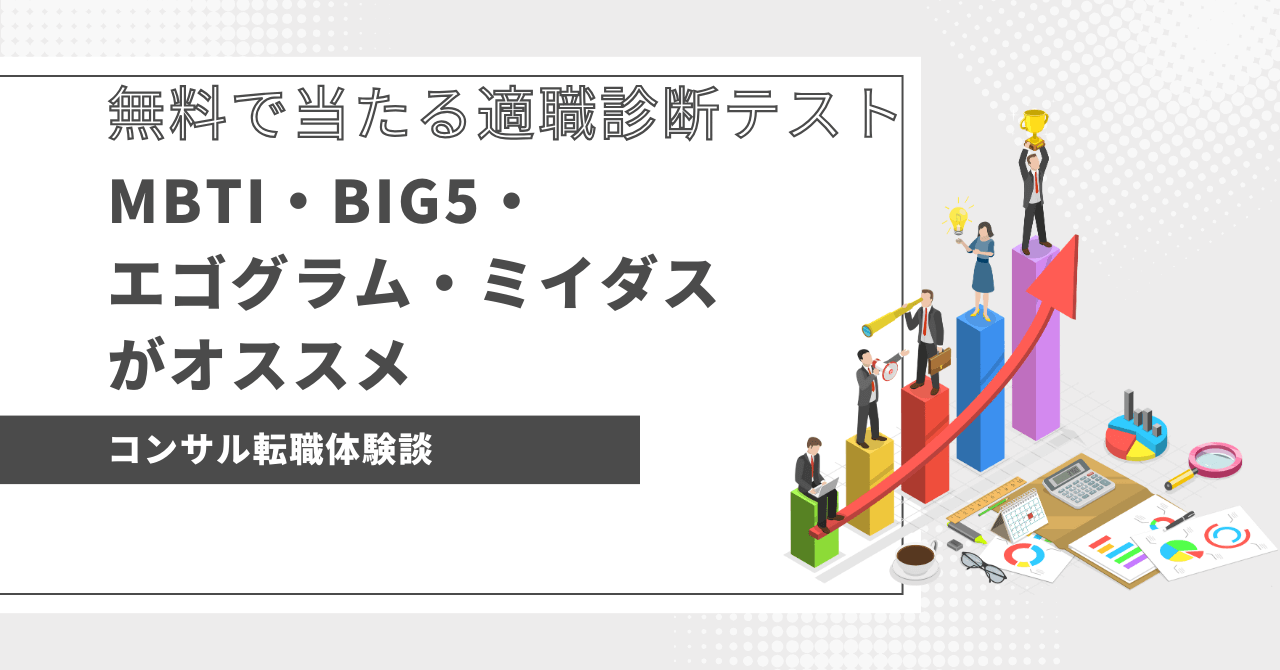 無料で当たる適職診断テスト

MBTI・BIG5・エゴグラム・ミイダスがオススメ

コンサル転職体験談